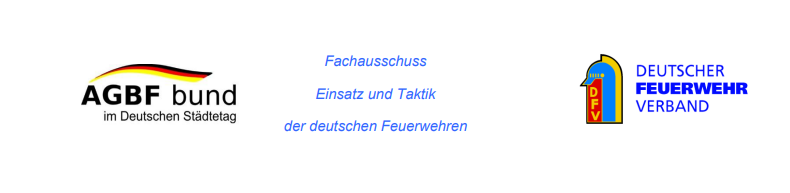 AGBF bund
im Deutschen Städtetag

Fachausschuss

Einsatz und Taktik

der deutschen Feuerwehren

DFV

DEUTSCHER
FEUERWEHR
VERBAND